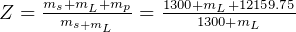 $Z = \frac{m_s + m_L + m_p}{m_{s+m_L}} = \frac{1300 + m_L + 12159.75}{1300 + m_L}$